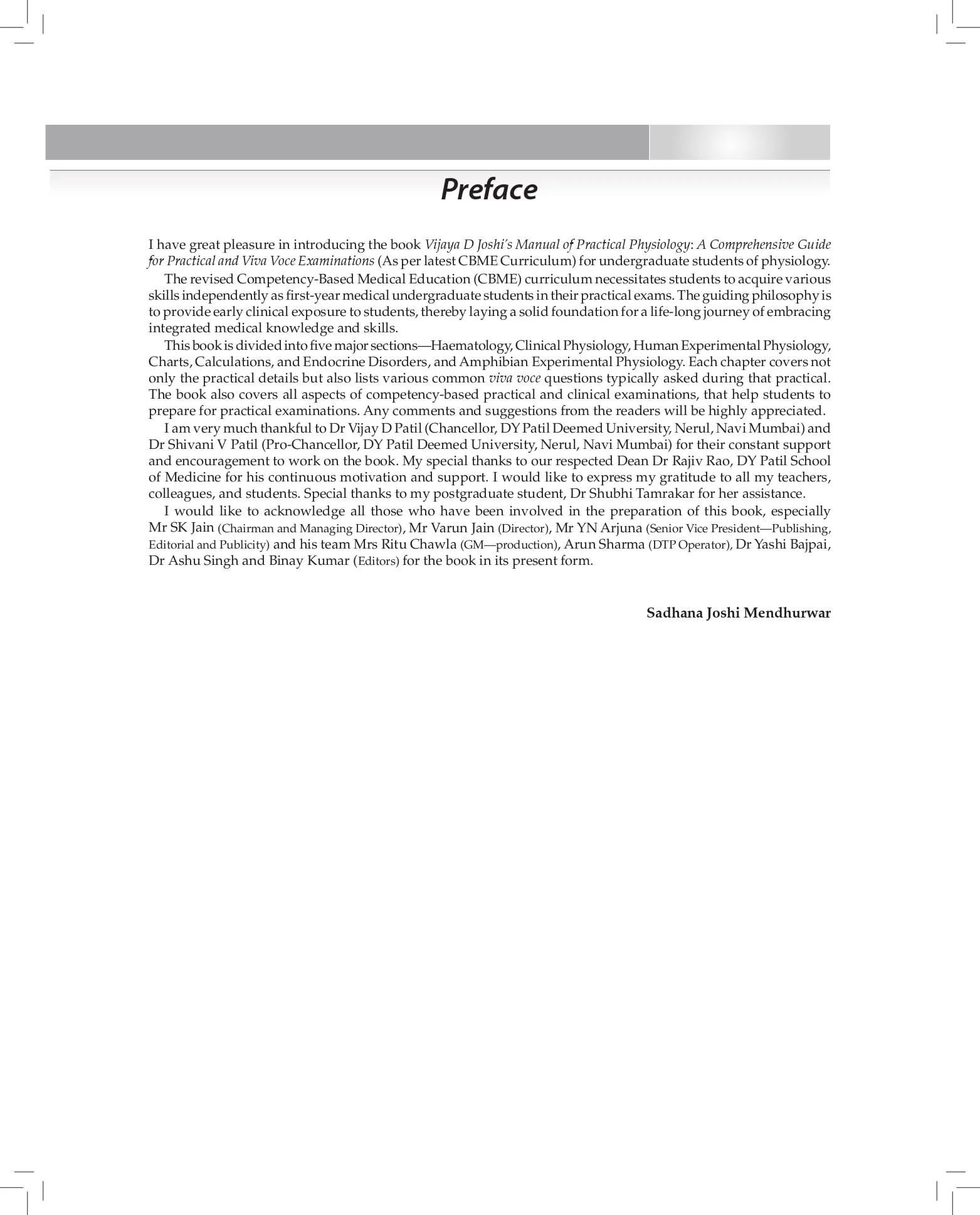 Preface

I have great pleasure in introducing the book Vijaya D Joshi's Manual of Practical Physiology: A Comprehensive Guide for Practical and Viva Voce Examinations (As per latest CBME Curriculum) for undergraduate students of physiology.

The revised Competency-Based Medical Education (CBME) curriculum necessitates students to acquire various skills independently as first-year medical undergraduate students in their practical exams. The guiding philosophy is to provide early clinical exposure to students, thereby laying a solid foundation for a life-long journey of embracing integrated medical knowledge and skills.

This book is divided into five major sections—Haematology, Clinical Physiology, Human Experimental Physiology, Charts, Calculations, and Endocrine Disorders, and Amphibian Experimental Physiology. Each chapter covers not only the practical details but also lists various common viva voce questions typically asked during that practical. The book also covers all aspects of competency-based practical and clinical examinations, that help students to prepare for practical examinations. Any comments and suggestions from the readers will be highly appreciated.

I am very much thankful to Dr Vijay D Patil (Chancellor, DY Patil Deemed University, Nerul, Navi Mumbai) and Dr Shivani V Patil (Pro-Chancellor, DY Patil Deemed University, Nerul, Navi Mumbai) for their constant support and encouragement to work on the book. My special thanks to our respected Dean Dr Rajiv Rao, DY Patil School of Medicine for his continuous motivation and support. I would like to express my gratitude to all my teachers, colleagues, and students. Special thanks to my postgraduate student, Dr Shubhi Tamrakar for her assistance.

I would like to acknowledge all those who have been involved in the preparation of this book, especially Mr SK Jain (Chairman and Managing Director), Mr Varun Jain (Director), Mr YN Arjuna (Senior Vice President—Publishing, Editorial and Publicity) and his team Mrs Ritu Chawla (GM—production), Arun Sharma (DTP Operator), Dr Yashi Bajpai, Dr Ashu Singh and Binay Kumar (Editors) for the book in its present form.

Sadhana Joshi Mendhurwar